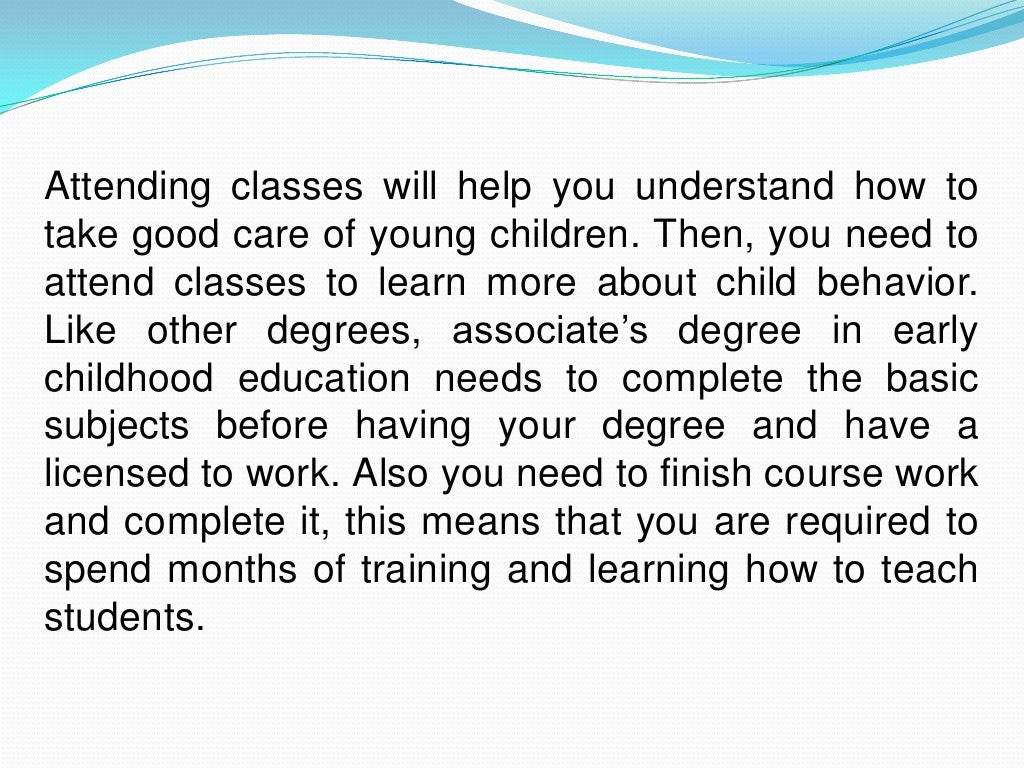 Attending classes will help you understand how to take good care of young children. Then, you need to attend classes to learn more about child behavior. Like other degrees, associate's degree in early childhood education needs to complete the basic subjects before having your degree and have a licensed to work. Also you need to finish course work and complete it, this means that you are required to spend months of training and learning how to teach students.